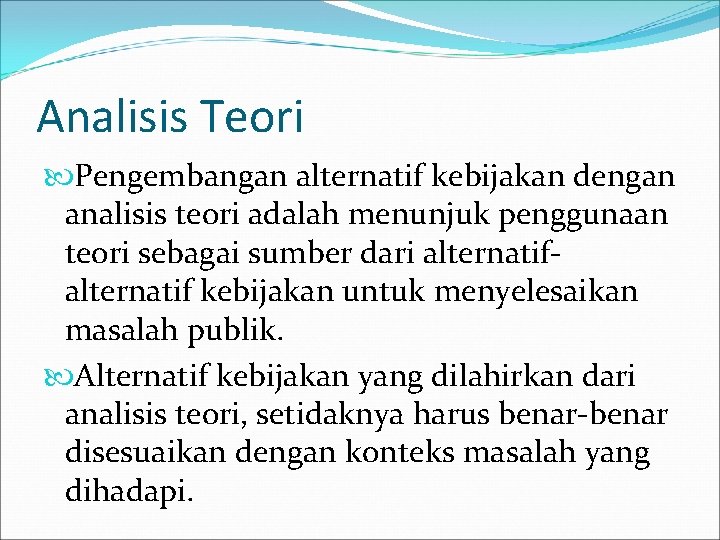 Analisis Teori

Pengembangan alternatif kebijakan dengan analisis teori adalah menunjuk penggunaan teori sebagai sumber dari alternatif-alternatif kebijakan untuk menyelesaikan masalah publik.

Alternatif kebijakan yang dilahirkan dari analisis teori, setidaknya harus benar-benar disesuaikan dengan konteks masalah yang dihadapi.